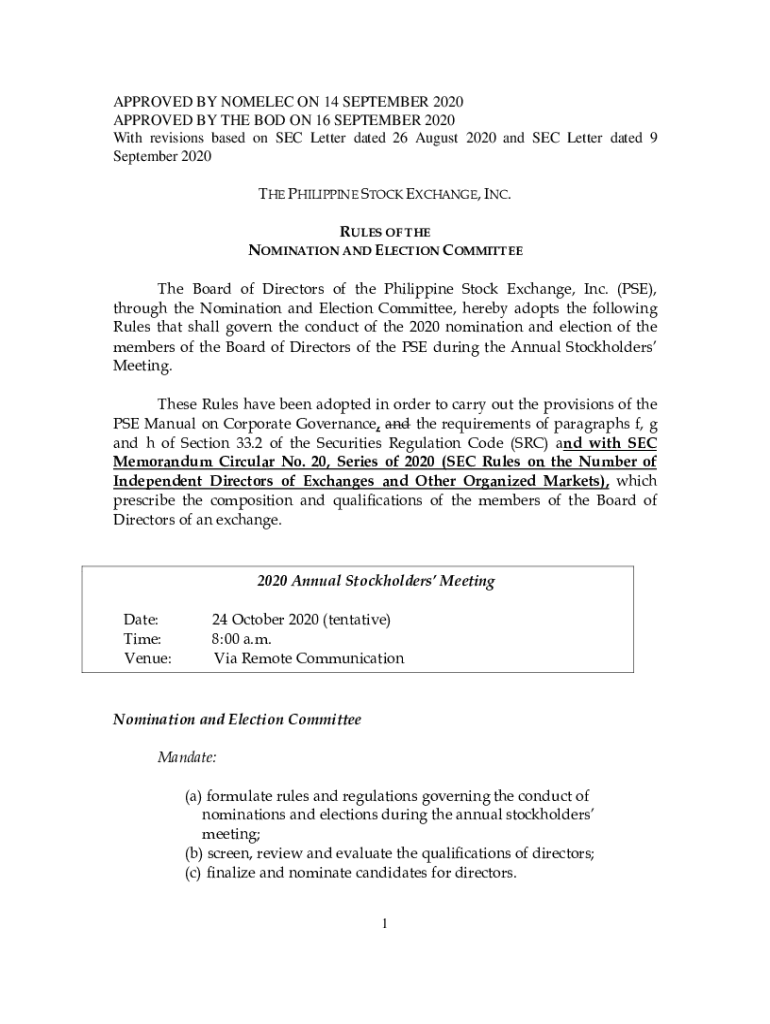 APPROVED BY NOMELEC ON 14 SEPTEMBER 2020
APPROVED BY THE BOD ON 16 SEPTEMBER 2020
With revisions based on SEC Letter dated 26 August 2020 and SEC Letter dated 9 September 2020

THE PHILIPPINE STOCK EXCHANGE, INC.

RULES OF THE
NOMINATION AND ELECTION COMMITTEE

The Board of Directors of the Philippine Stock Exchange, Inc. (PSE), through the Nomination and Election Committee, hereby adopts the following Rules that shall govern the conduct of the 2020 nomination and election of the members of the Board of Directors of the PSE during the Annual Stockholders' Meeting.

These Rules have been adopted in order to carry out the provisions of the PSE Manual on Corporate Governance, and the requirements of paragraphs f, g and h of Section 33.2 of the Securities Regulation Code (SRC) and with SEC Memorandum Circular No. 20, Series of 2020 (SEC Rules on the Number of Independent Directors of Exchanges and Other Organized Markets), which prescribe the composition and qualifications of the members of the Board of Directors of an exchange.

2020 Annual Stockholders' Meeting

Date: 24 October 2020 (tentative)
Time: 8:00 a.m.
Venue: Via Remote Communication

Nomination and Election Committee

Mandate:

(a) formulate rules and regulations governing the conduct of nominations and elections during the annual stockholders' meeting;
(b) screen, review and evaluate the qualifications of directors;
(c) finalize and nominate candidates for directors.

1